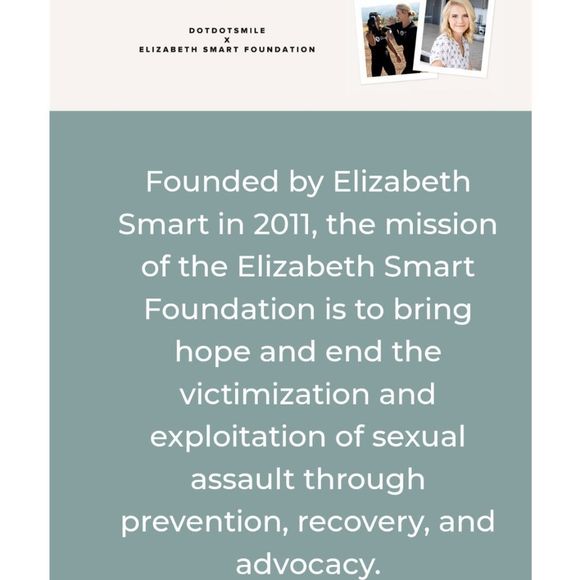 DOTDOTSMILE
X
ELIZABETH SMART FOUNDATION

Founded by Elizabeth Smart in 2011, the mission of the Elizabeth Smart Foundation is to bring hope and end the victimization and exploitation of sexual assault through prevention, recovery, and advocacy.